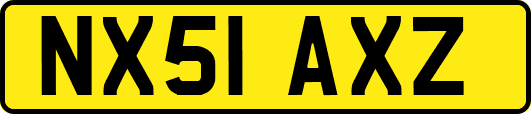 NX51 AXZ